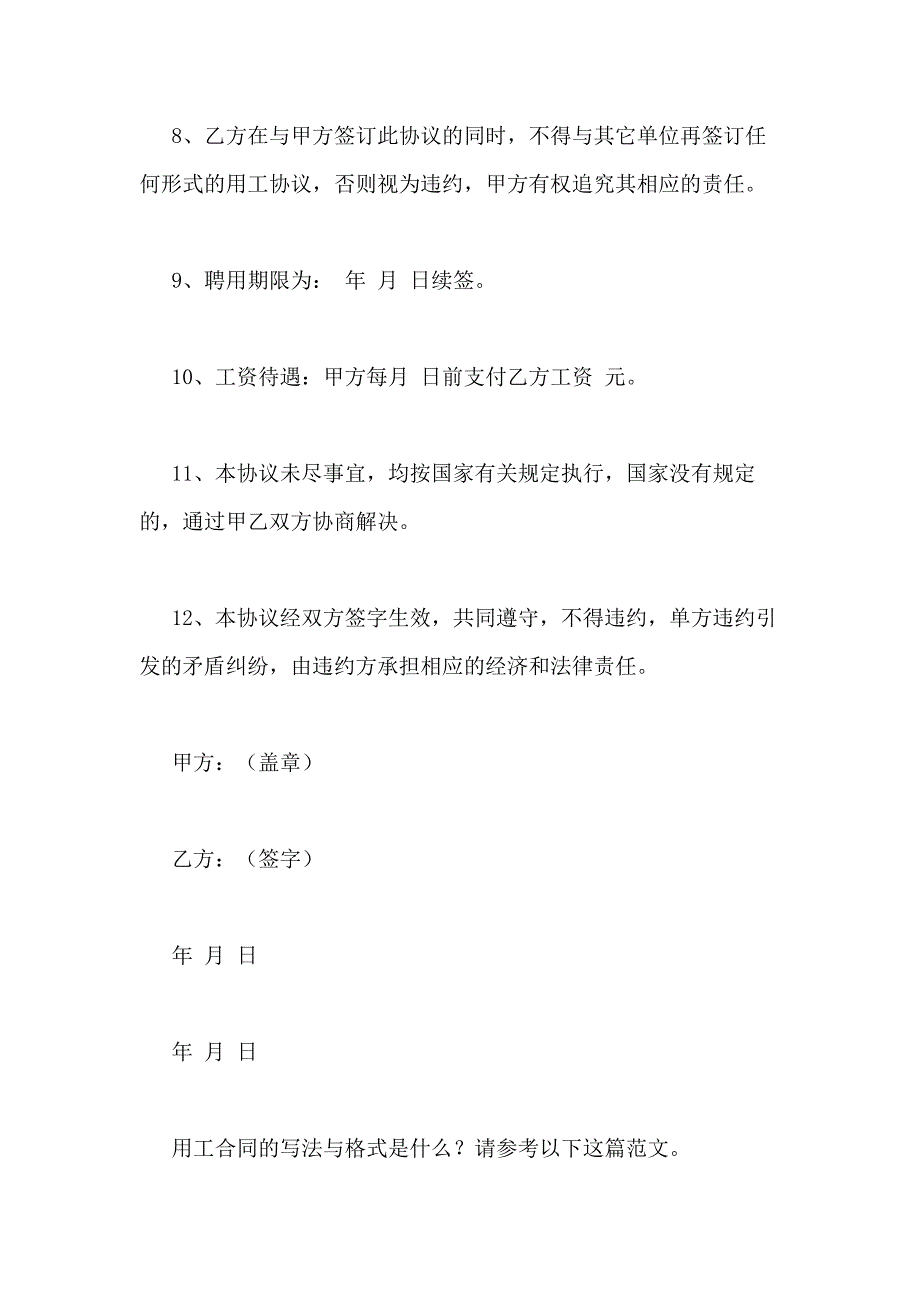 8、乙方在与甲方签订此协议的同时，不得与其它单位再签订任何形式的用工协议，否则视为违约，甲方有权追究其相应的责任。

9、聘用期限为： 年 月 日续签。

10、工资待遇：甲方每月 日前支付乙方工资 元。

11、本协议未尽事宜，均按国家有关规定执行，国家没有规定的，通过甲乙双方协商解决。

12、本协议经双方签字生效，共同遵守，不得违约，单方违约引发的矛盾纠纷，由违约方承担相应的经济和法律责任。

甲方：（盖章）

乙方：（签字）

年 月 日

年 月 日

用工合同的写法与格式是什么？请参考以下这篇范文。